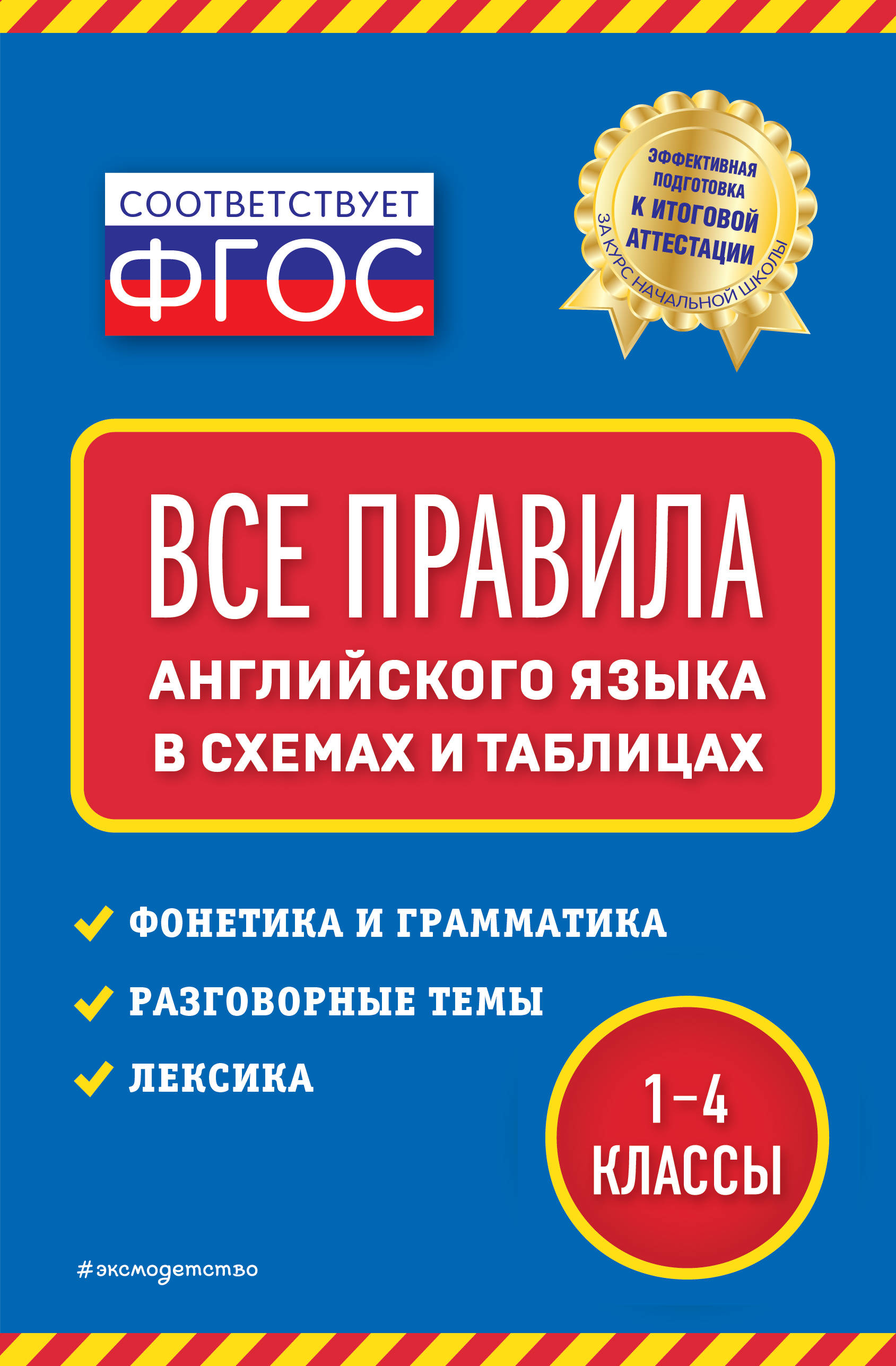 СООТВЕТСТВУЕТ
ФГОС

ЭФФЕКТИВНАЯ ПОДГОТОВКА К ИТОГОВОЙ АТТЕСТАЦИИ
ЗА КУРС НАЧАЛЬНОЙ ШКОЛЫ

ВСЕ ПРАВИЛА
АНГЛИЙСКОГО ЯЗЫКА
В СХЕМАХ И ТАБЛИЦАХ

ФОНЕТИКА И ГРАММАТИКА
РАЗГОВОРНЫЕ ТЕМЫ
ЛЕКСИКА

1–4
КЛАССЫ

#эксмодетство